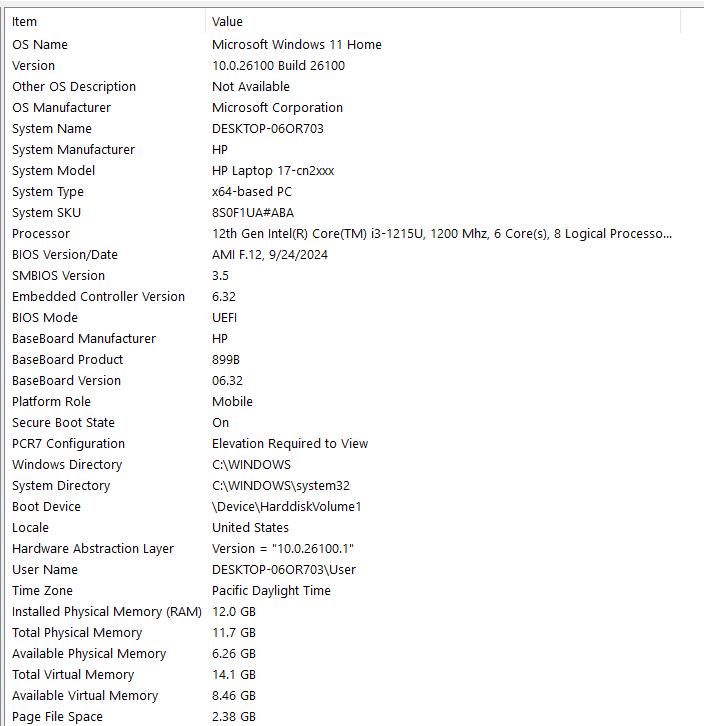 | Item | Value |
|---|---|
| OS Name | Microsoft Windows 11 Home |
| Version | 10.0.26100 Build 26100 |
| Other OS Description | Not Available |
| OS Manufacturer | Microsoft Corporation |
| System Name | DESKTOP-06OR703 |
| System Manufacturer | HP |
| System Model | HP Laptop 17-cn2xxx |
| System Type | x64-based PC |
| System SKU | 8S0F1UA#ABA |
| Processor | 12th Gen Intel(R) Core(TM) i3-1215U, 1200 Mhz, 6 Core(s), 8 Logical Processo... |
| BIOS Version/Date | AMI F.12, 9/24/2024 |
| SMBIOS Version | 3.5 |
| Embedded Controller Version | 6.32 |
| BIOS Mode | UEFI |
| BaseBoard Manufacturer | HP |
| BaseBoard Product | 899B |
| BaseBoard Version | 06.32 |
| Platform Role | Mobile |
| Secure Boot State | On |
| PCR7 Configuration | Elevation Required to View |
| Windows Directory | C:\WINDOWS |
| System Directory | C:\WINDOWS\system32 |
| Boot Device | \Device\HarddiskVolume1 |
| Locale | United States |
| Hardware Abstraction Layer | Version = "10.0.26100.1" |
| User Name | DESKTOP-06OR703\User |
| Time Zone | Pacific Daylight Time |
| Installed Physical Memory (RAM) | 12.0 GB |
| Total Physical Memory | 11.7 GB |
| Available Physical Memory | 6.26 GB |
| Total Virtual Memory | 14.1 GB |
| Available Virtual Memory | 8.46 GB |
| Page File Space | 2.38 GB |